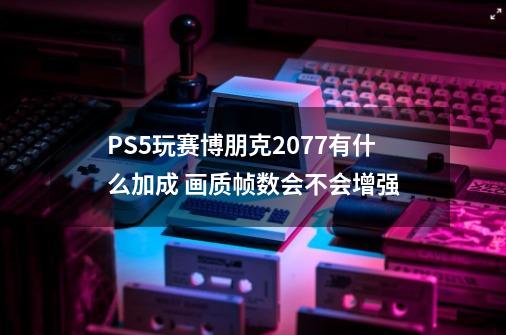 PS5玩赛博朋克2077有什么加成 画质帧数会不会增强